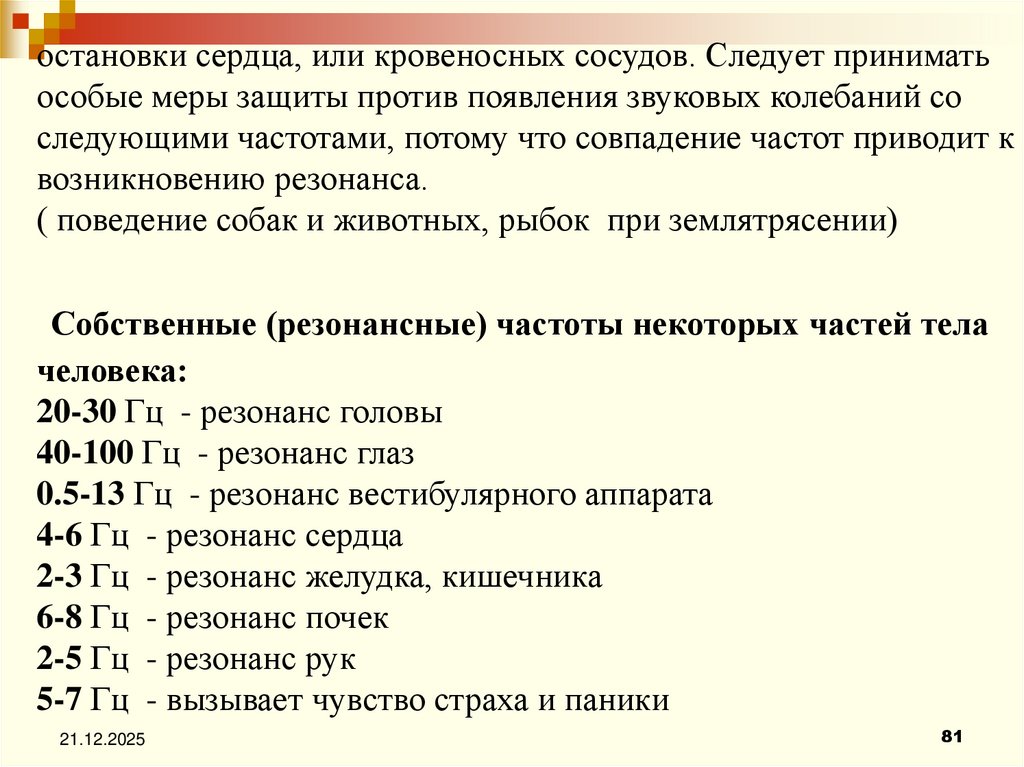 остановки сердца, или кровеносных сосудов. Следует принимать особые меры защиты против появления звуковых колебаний со следующими частотами, потому что совпадение частот приводит к возникновению резонанса.
( поведение собак и животных, рыбок при землятрясении)

Собственные (резонансные) частоты некоторых частей тела человека:
20-30 Гц - резонанс головы
40-100 Гц - резонанс глаз
0.5-13 Гц - резонанс вестибулярного аппарата
4-6 Гц - резонанс сердца
2-3 Гц - резонанс желудка, кишечника
6-8 Гц - резонанс почек
2-5 Гц - резонанс рук
5-7 Гц - вызывает чувство страха и паники

21.12.2025

81